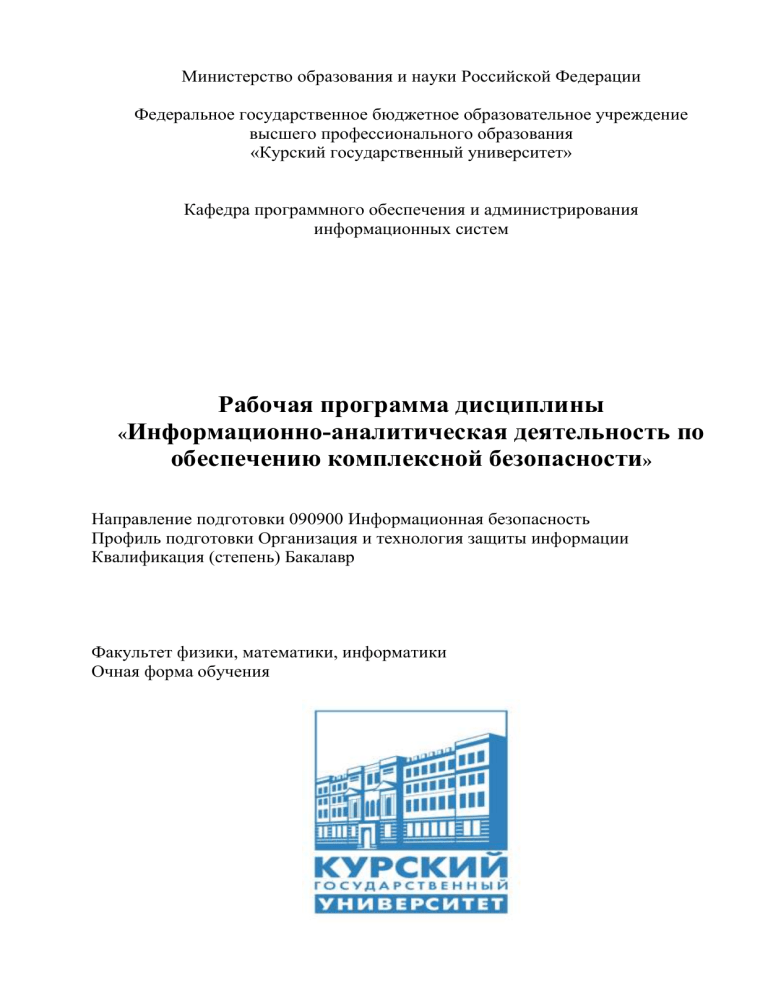 Министерство образования и науки Российской Федерации

Федеральное государственное бюджетное образовательное учреждение высшего профессионального образования «Курский государственный университет»

Кафедра программного обеспечения и администрирования информационных систем

Рабочая программа дисциплины «Информационно-аналитическая деятельность по обеспечению комплексной безопасности»

Направление подготовки 090900 Информационная безопасность
Профиль подготовки Организация и технология защиты информации
Квалификация (степень) Бакалавр

Факультет физики, математики, информатики
Очная форма обучения

КУРСКИЙ
ГОСУДАРСТВЕННЫЙ
УНИВЕРСИТЕТ